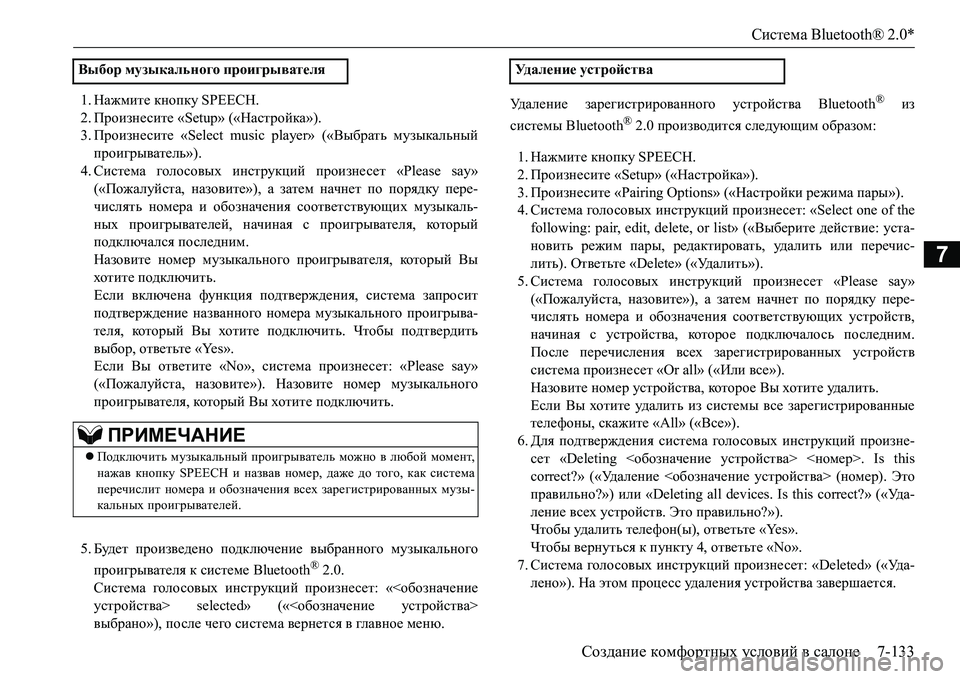 Система Bluetooth® 2.0*

Выбор музыкального проигрывателя

1. Нажмите кнопку SPEECH.
2. Произнесите «Setup» («Настройка»).
3. Произнесите «Select music player» («Выбрать музыкальный проигрыватель»).
4. Система голосовых инструкций произнесет «Please say» («Пожалуйста, назовите»), а затем начнет по порядку перечислять номера и обозначения соответствующих музыкальных проигрывателей, начиная с проигрывателя, который подключался последним.
Назовите номер музыкального проигрывателя, который Вы хотите подключить.
Если включена функция подтверждения, система запросит подтверждение названного номера музыкального проигрывателя, который Вы хотите подключить. Чтобы подтвердить выбор, ответьте «Yes».
Если Вы ответите «No», система произнесет: «Please say» («Пожалуйста, назовите»). Назовите номер музыкального проигрывателя, который Вы хотите подключить.

ПРИМЕЧАНИЕ

● Подключить музыкальный проигрыватель можно в любой момент, нажав кнопку SPEECH и назвав номер, даже до того, как система перечислит номера и обозначения всех зарегистрированных музыкальных проигрывателей.

5. Будет произведено подключение выбранного музыкального проигрывателя к системе Bluetooth® 2.0.
Система голосовых инструкций произнесет: «<обозначение устройства> selected» («<обозначение устройства> выбрано»), после чего система вернется в главное меню.

Удаление устройства

Удаление зарегистрированного устройства Bluetooth® из системы Bluetooth® 2.0 производится следующим образом:

1. Нажмите кнопку SPEECH.
2. Произнесите «Setup» («Настройка»).
3. Произнесите «Pairing Options» («Настройки режима пары»).
4. Система голосовых инструкций произнесет: «Select one of the following: pair, edit, delete, or list» («Выберите действие: установить режим пары, редактировать, удалить или перечислить). Ответьте «Delete» («Удалить»).
5. Система голосовых инструкций произнесет «Please say» («Пожалуйста, назовите»), а затем начнет по порядку перечислять номера и обозначения соответствующих устройств, начиная с устройства, которое подключалось последним. После перечисления всех зарегистрированных устройств система произнесет «Or all» («Или все»).
Назовите номер устройства, которое Вы хотите удалить.
Если Вы хотите удалить из системы все зарегистрированные телефоны, скажите «All» («Все»).
6. Для подтверждения система голосовых инструкций произнесет «Deleting <обозначение устройства> <номер>. Is this correct?» («Удаление <обозначение устройства> (номер). Это правильно?») или «Deleting all devices. Is this correct?» («Удаление всех устройств. Это правильно?»).
Чтобы удалить телефон(ы), ответьте «Yes».
Чтобы вернуться к пункту 4, ответьте «No».
7. Система голосовых инструкций произнесет: «Deleted» («Удалено»). На этом процесс удаления устройства завершается.

7

Создание комфортных условий в салоне 7-133

carmanualsonline.info